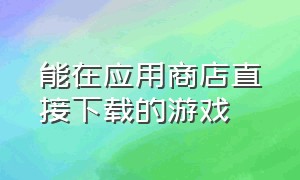 能在应用商店直接下载的游戏